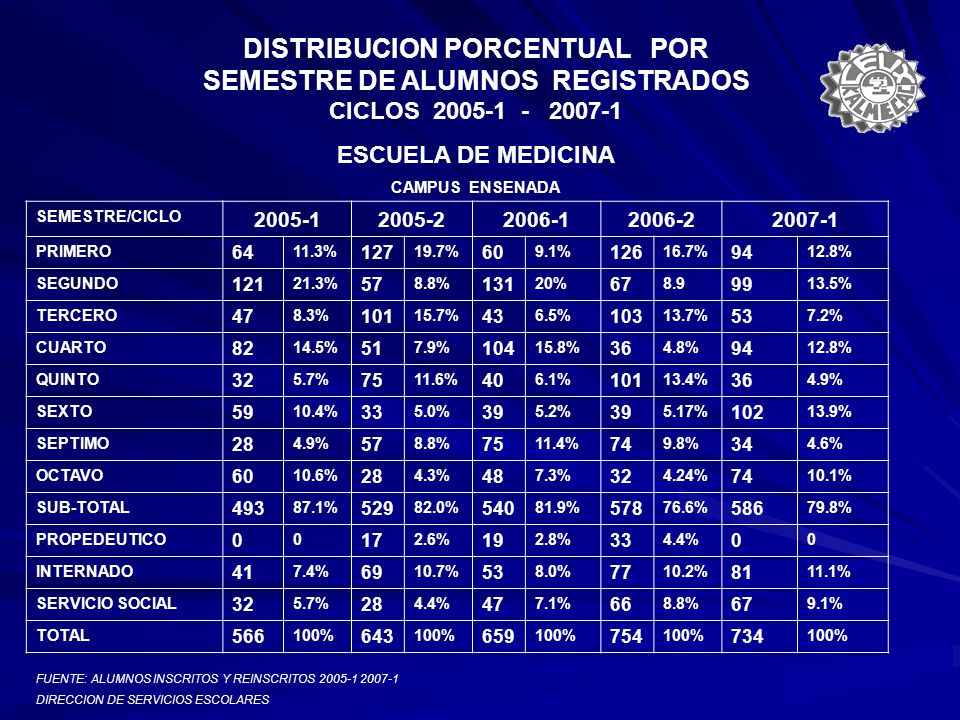 DISTRIBUCION PORCENTUAL POR
SEMESTRE DE ALUMNOS REGISTRADOS
CICLOS 2005-1 - 2007-1

ESCUELA DE MEDICINA

CAMPUS ENSENADA

| SEMESTRE/CICLO | 2005-1 | | 2005-2 | | 2006-1 | | 2006-2 | | 2007-1 | |
|---|---|---|---|---|---|---|---|---|---|---|
| PRIMERO | 64 | 11.3% | 127 | 19.7% | 60 | 9.1% | 126 | 16.7% | 94 | 12.8% |
| SEGUNDO | 121 | 21.3% | 57 | 8.8% | 131 | 20% | 67 | 8.9 | 99 | 13.5% |
| TERCERO | 47 | 8.3% | 101 | 15.7% | 43 | 6.5% | 103 | 13.7% | 53 | 7.2% |
| CUARTO | 82 | 14.5% | 51 | 7.9% | 104 | 15.8% | 36 | 4.8% | 94 | 12.8% |
| QUINTO | 32 | 5.7% | 75 | 11.6% | 40 | 6.1% | 101 | 13.4% | 36 | 4.9% |
| SEXTO | 59 | 10.4% | 33 | 5.0% | 39 | 5.2% | 39 | 5.17% | 102 | 13.9% |
| SEPTIMO | 28 | 4.9% | 57 | 8.8% | 75 | 11.4% | 74 | 9.8% | 34 | 4.6% |
| OCTAVO | 60 | 10.6% | 28 | 4.3% | 48 | 7.3% | 32 | 4.24% | 74 | 10.1% |
| SUB-TOTAL | 493 | 87.1% | 529 | 82.0% | 540 | 81.9% | 578 | 76.6% | 586 | 79.8% |
| PROPEDEUTICO | 0 | 0 | 17 | 2.6% | 19 | 2.8% | 33 | 4.4% | 0 | 0 |
| INTERNADO | 41 | 7.4% | 69 | 10.7% | 53 | 8.0% | 77 | 10.2% | 81 | 11.1% |
| SERVICIO SOCIAL | 32 | 5.7% | 28 | 4.4% | 47 | 7.1% | 66 | 8.8% | 67 | 9.1% |
| TOTAL | 566 | 100% | 643 | 100% | 659 | 100% | 754 | 100% | 734 | 100% |

FUENTE: ALUMNOS INSCRITOS Y REINSCRITOS 2005-1 2007-1
DIRECCION DE SERVICIOS ESCOLARES